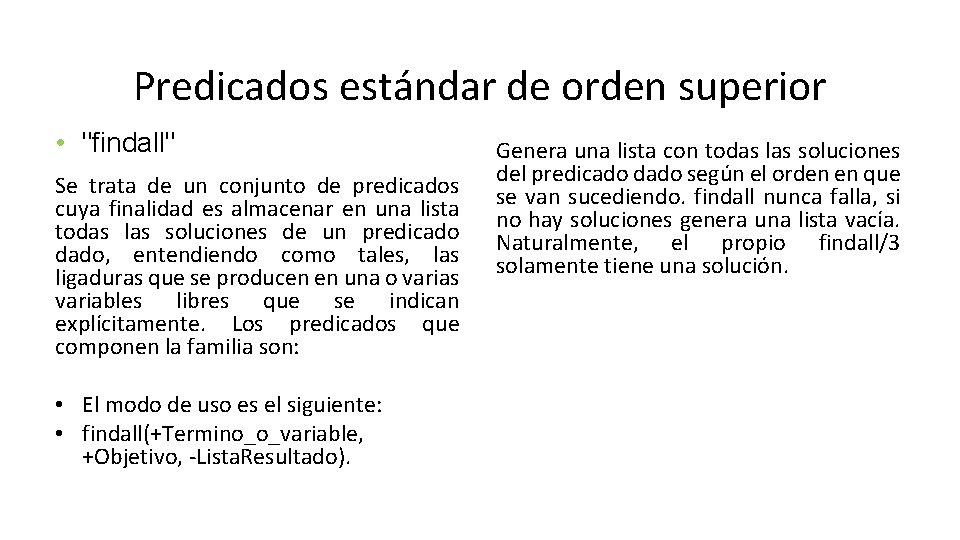 Predicados estándar de orden superior

• "findall"

Se trata de un conjunto de predicados cuya finalidad es almacenar en una lista todas las soluciones de un predicado dado, entendiendo como tales, las ligaduras que se producen en una o varias variables libres que se indican explícitamente. Los predicados que componen la familia son:

• El modo de uso es el siguiente:
• findall(+Termino_o_variable, +Objetivo, -ListaResultado).

Genera una lista con todas las soluciones del predicado dado según el orden en que se van sucediendo. findall nunca falla, si no hay soluciones genera una lista vacía. Naturalmente, el propio findall/3 solamente tiene una solución.